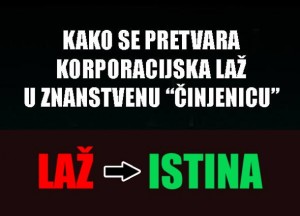 KAKO SE PRETVARA KORPORACIJSKA LAŽ U ZNANSTVENU “ČINJENICU”

LAŽ → ISTINA